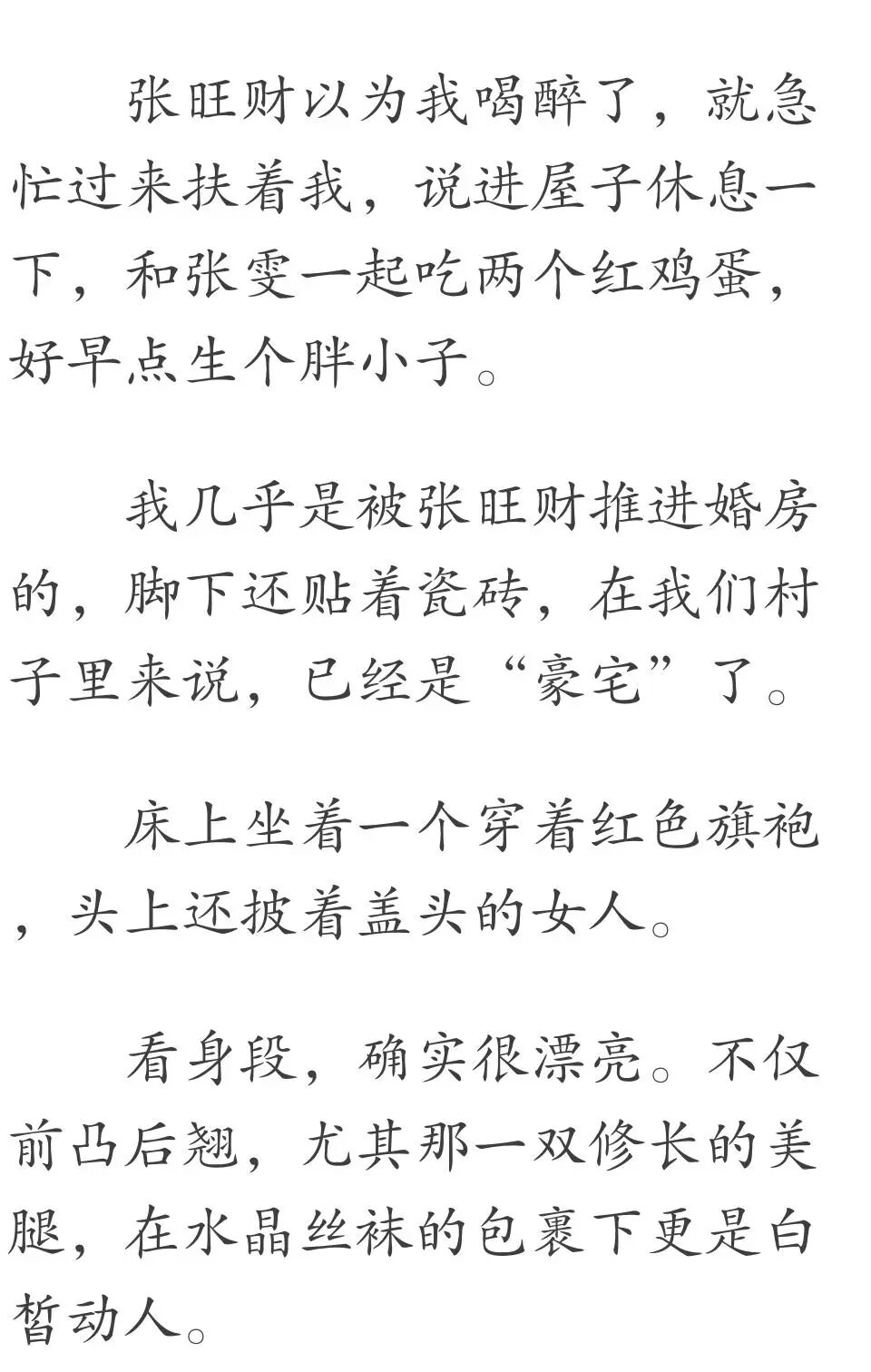 张旺财以为我喝醉了，就急忙过来扶着我，说进屋子休息一下，和张雯一起吃两个红鸡蛋，好早点生个胖小子。

我几乎是被张旺财推进婚房的，脚下还贴着瓷砖，在我们村子里来说，已经是“豪宅”了。

床上坐着一个穿着红色旗袍，头上还披着盖头的女人。

看身段，确实很漂亮。不仅前凸后翘，尤其那一双修长的美腿，在水晶丝袜的包裹下更是白皙动人。